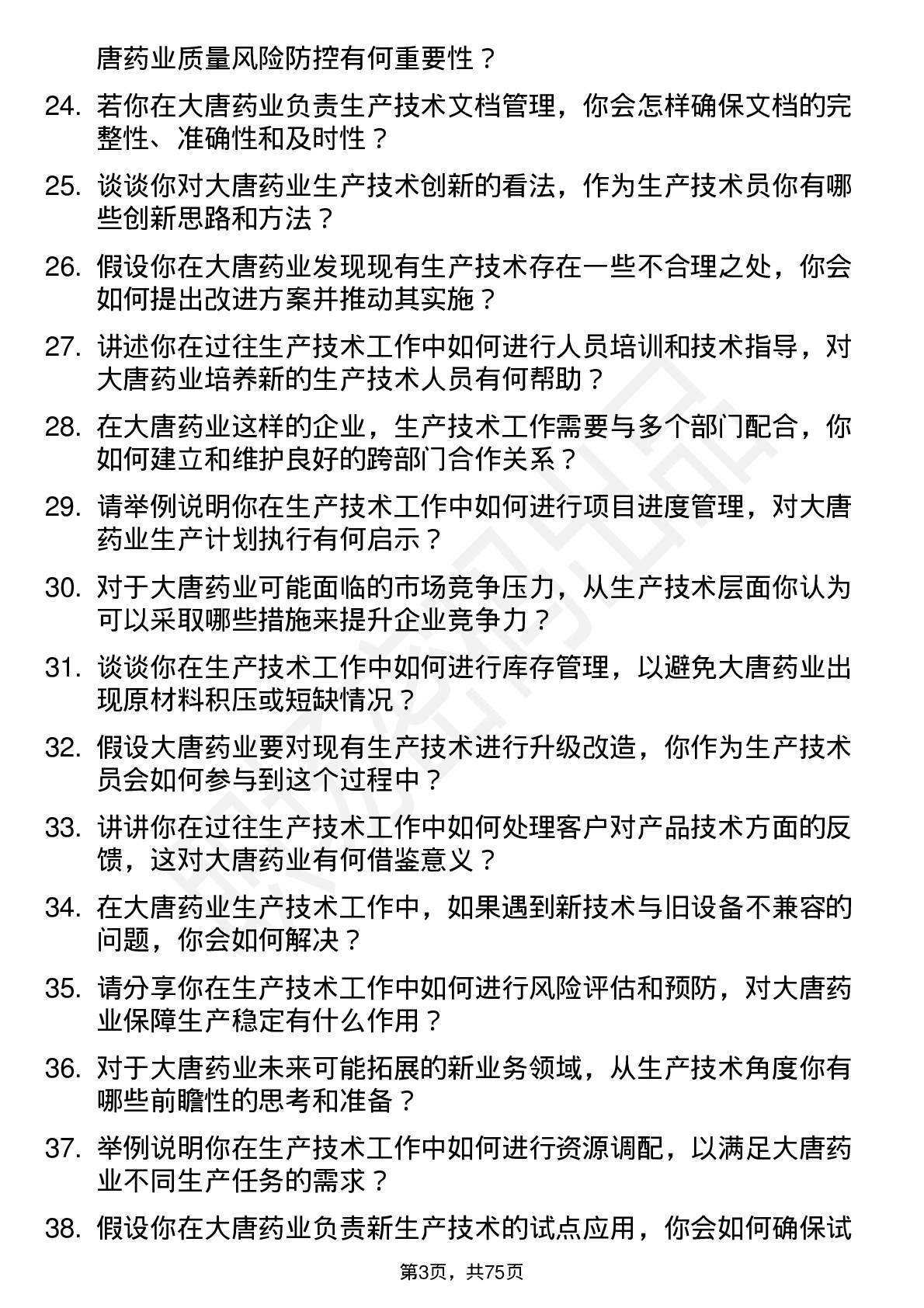 唐药业质量风险防控有何重要性？

24. 若你在大唐药业负责生产技术文档管理，你会怎样确保文档的完整性、准确性和及时性？

25. 谈谈你对大唐药业生产技术创新的看法，作为生产技术员你有哪些创新思路和方法？

26. 假设你在大唐药业发现现有生产技术存在一些不合理之处，你会如何提出改进方案并推动其实施？

27. 讲述你在过往生产技术工作中如何进行人员培训和技术指导，对大唐药业培养新的生产技术人员有何帮助？

28. 在大唐药业这样的企业，生产技术工作需要与多个部门配合，你如何建立和维护良好的跨部门合作关系？

29. 请举例说明你在生产技术工作中如何进行项目进度管理，对大唐药业生产计划执行有何启示？

30. 对于大唐药业可能面临的市场竞争压力，从生产技术层面你认为可以采取哪些措施来提升企业竞争力？

31. 谈谈你在生产技术工作中如何进行库存管理，以避免大唐药业出现原材料积压或短缺情况？

32. 假设大唐药业要对现有生产技术进行升级改造，你作为生产技术员会如何参与到这个过程中？

33. 讲讲你在过往生产技术工作中如何处理客户对产品技术方面的反馈，这对大唐药业有何借鉴意义？

34. 在大唐药业生产技术工作中，如果遇到新技术与旧设备不兼容的问题，你会如何解决？

35. 请分享你在生产技术工作中如何进行风险评估和预防，对大唐药业保障生产稳定有什么作用？

36. 对于大唐药业未来可能拓展的新业务领域，从生产技术角度你有哪些前瞻性的思考和准备？

37. 举例说明你在生产技术工作中如何进行资源调配，以满足大唐药业不同生产任务的需求？

38. 假设你在大唐药业负责新生产技术的试点应用，你会如何确保试

第3页，共75页